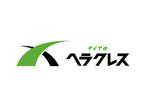 タイヤの
ヘラクレス